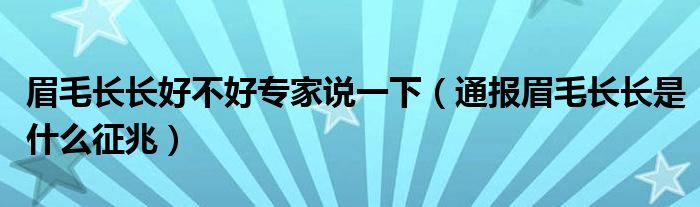 眉毛长长好不好专家说一下（通报眉毛长长是什么征兆）